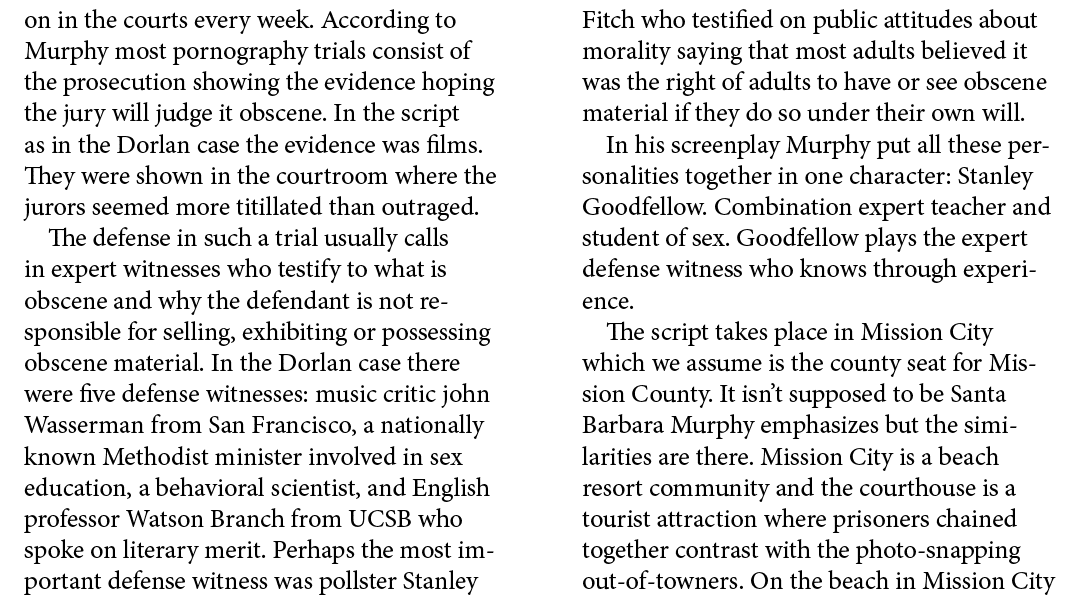 on in the courts every week. According to Murphy most pornography trials consist of the prosecution showing the evidence hoping the jury will judge it obscene. In the script as in the Dorlan case the evidence was films. They were shown in the courtroom where the jurors seemed more titillated than outraged.

The defense in such a trial usually calls in expert witnesses who testify to what is obscene and why the defendant is not responsible for selling, exhibiting or possessing obscene material. In the Dorlan case there were five defense witnesses: music critic john Wasserman from San Francisco, a nationally known Methodist minister involved in sex education, a behavioral scientist, and English professor Watson Branch from UCSB who spoke on literary merit. Perhaps the most important defense witness was pollster Stanley Fitch who testified on public attitudes about morality saying that most adults believed it was the right of adults to have or see obscene material if they do so under their own will.

In his screenplay Murphy put all these personalities together in one character: Stanley Goodfellow. Combination expert teacher and student of sex. Goodfellow plays the expert defense witness who knows through experience.

The script takes place in Mission City which we assume is the county seat for Mission County. It isn't supposed to be Santa Barbara Murphy emphasizes but the similarities are there. Mission City is a beach resort community and the courthouse is a tourist attraction where prisoners chained together contrast with the photo-snapping out-of-towners. On the beach in Mission City